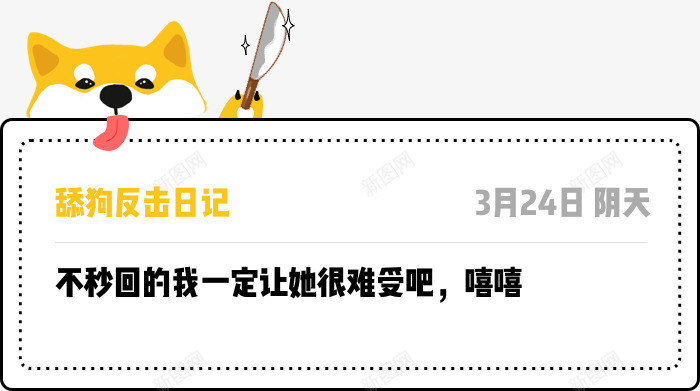 舔狗反击日记

3月24日 阴天

不秒回的我一定让她很难受吧，嘻嘻

新图网